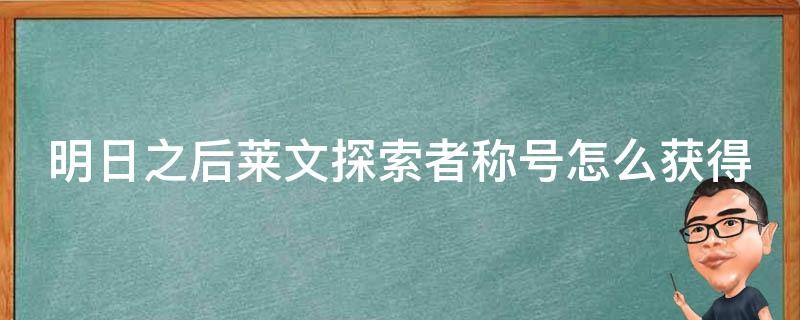 明日之后莱文探索者称号怎么获得